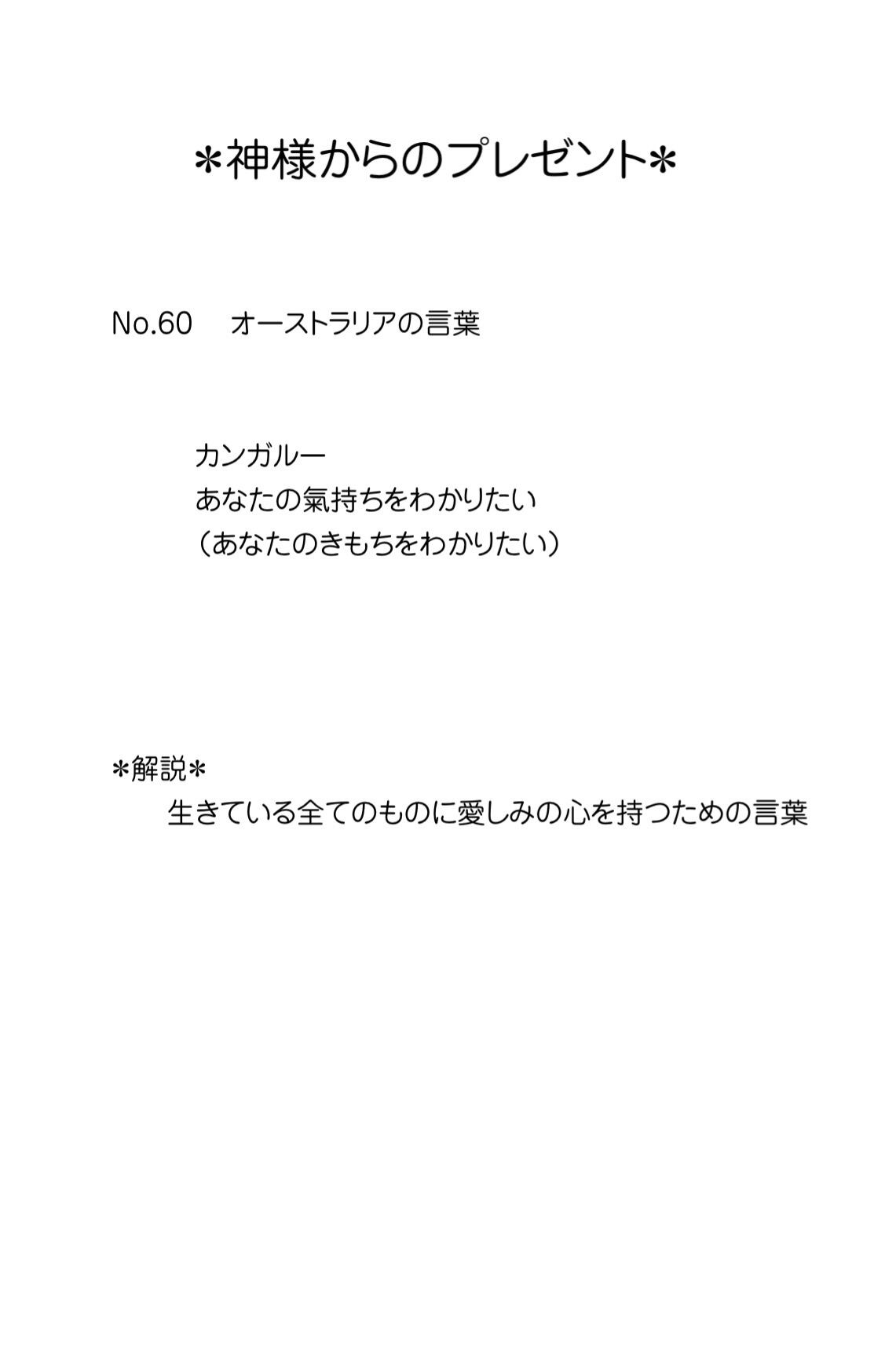 ＊神様からのプレゼント＊

No.60 オーストラリアの言葉

カンガルー
あなたの氣持ちをわかりたい
(あなたのきもちをわかりたい)

＊解説＊
生きている全てのものに愛しみの心を持つための言葉